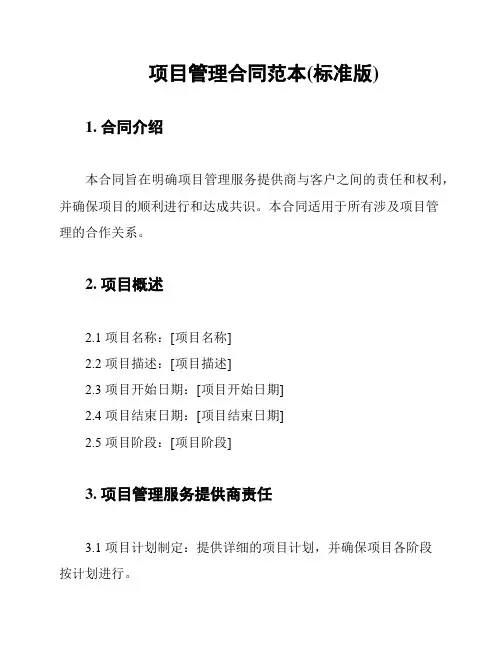 项目管理合同范本(标准版)

1. 合同介绍

本合同旨在明确项目管理服务提供商与客户之间的责任和权利，并确保项目的顺利进行和达成共识。本合同适用于所有涉及项目管理的合作关系。

2. 项目概述

2.1 项目名称：[项目名称]
2.2 项目描述：[项目描述]
2.3 项目开始日期：[项目开始日期]
2.4 项目结束日期：[项目结束日期]
2.5 项目阶段：[项目阶段]

3. 项目管理服务提供商责任

3.1 项目计划制定：提供详细的项目计划，并确保项目各阶段按计划进行。